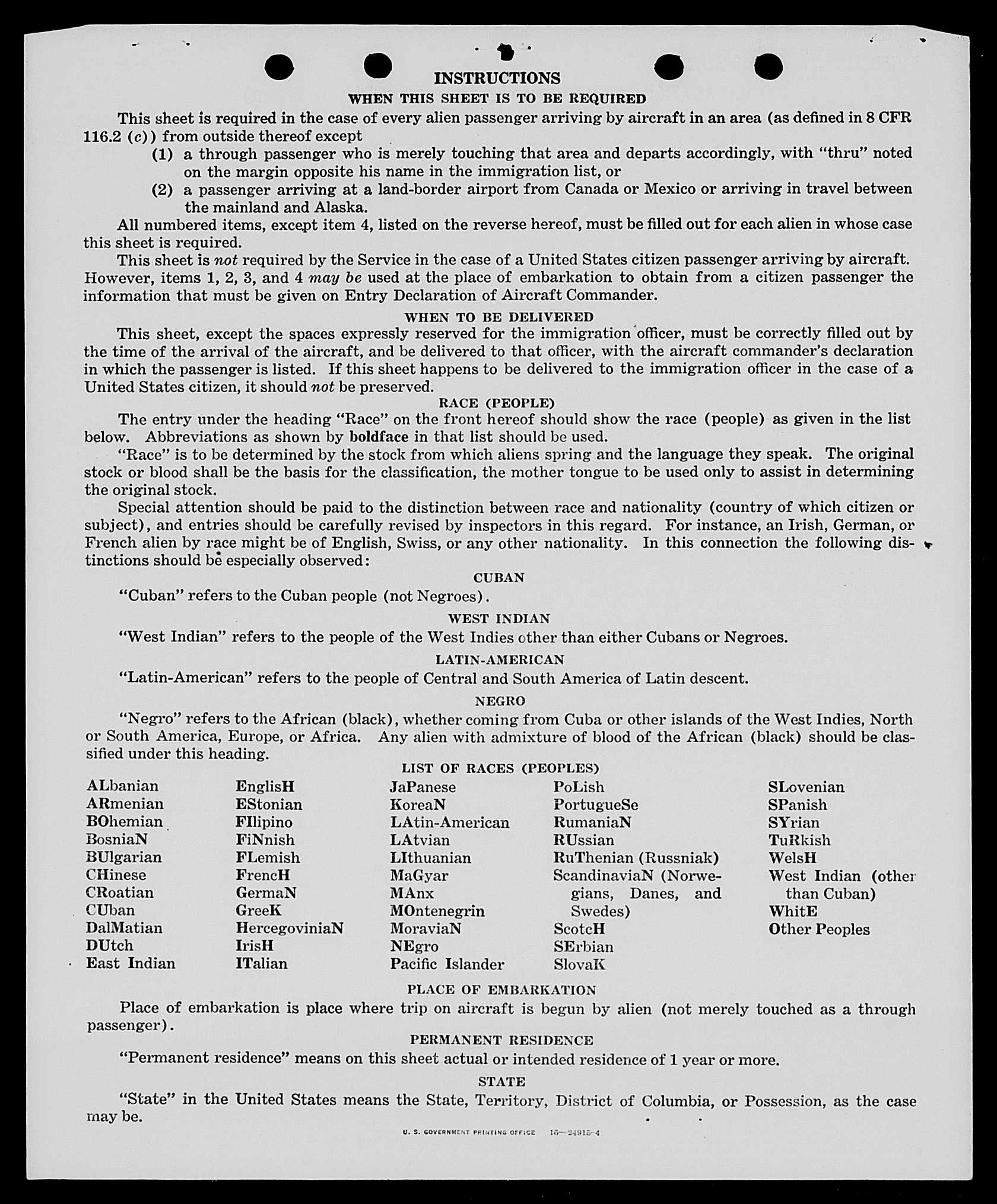 INSTRUCTIONS
WHEN THIS SHEET IS TO BE REQUIRED

This sheet is required in the case of every alien passenger arriving by aircraft in an area (as defined in 8 CFR 116.2 (c)) from outside thereof except

(1) a through passenger who is merely touching that area and departs accordingly, with "thru" noted on the margin opposite his name in the immigration list, or

(2) a passenger arriving at a land-border airport from Canada or Mexico or arriving in travel between the mainland and Alaska.

All numbered items, except item 4, listed on the reverse hereof, must be filled out for each alien in whose case this sheet is required.

This sheet is not required by the Service in the case of a United States citizen passenger arriving by aircraft. However, items 1, 2, 3, and 4 may be used at the place of embarkation to obtain from a citizen passenger the information that must be given on Entry Declaration of Aircraft Commander.

WHEN TO BE DELIVERED

This sheet, except the spaces expressly reserved for the immigration officer, must be correctly filled out by the time of the arrival of the aircraft, and be delivered to that officer, with the aircraft commander's declaration in which the passenger is listed. If this sheet happens to be delivered to the immigration officer in the case of a United States citizen, it should not be preserved.

RACE (PEOPLE)

The entry under the heading "Race" on the front hereof should show the race (people) as given in the list below. Abbreviations as shown by boldface in that list should be used.

"Race" is to be determined by the stock from which aliens spring and the language they speak. The original stock or blood shall be the basis for the classification, the mother tongue to be used only to assist in determining the original stock.

Special attention should be paid to the distinction between race and nationality (country of which citizen or subject), and entries should be carefully revised by inspectors in this regard. For instance, an Irish, German, or French alien by race might be of English, Swiss, or any other nationality. In this connection the following distinctions should be especially observed:

CUBAN

"Cuban" refers to the Cuban people (not Negroes).

WEST INDIAN

"West Indian" refers to the people of the West Indies other than either Cubans or Negroes.

LATIN-AMERICAN

"Latin-American" refers to the people of Central and South America of Latin descent.

NEGRO

"Negro" refers to the African (black), whether coming from Cuba or other islands of the West Indies, North or South America, Europe, or Africa. Any alien with admixture of blood of the African (black) should be classified under this heading.

LIST OF RACES (PEOPLES)

ALbanian
ARmenian
BOhemian
BosniaN
BUlgarian
CHinese
CRoatian
CUban
DalMatian
DUtch
East Indian

EnglisH
EStonian
FIlipino
FiNnish
FLemish
FrencH
GermaN
GreeK
HercegoviniaN
IrisH
ITalian

JaPanese
KoreaN
LAtin-American
LAtvian
LIthuanian
MaGyar
MAnx
MOntenegrin
MoraviaN
NEgro
Pacific Islander

PoLish
PortugueSe
RumaniaN
RUssian
RuThenian (Russniak)
ScandinaviaN (Norwegians, Danes, and Swedes)
ScotcH
SErbian
SlovaK

SLovenian
SPanish
SYrian
TuRkish
WelsH
West Indian (other than Cuban)
WhitE
Other Peoples

PLACE OF EMBARKATION

Place of embarkation is place where trip on aircraft is begun by alien (not merely touched as a through passenger).

PERMANENT RESIDENCE

"Permanent residence" means on this sheet actual or intended residence of 1 year or more.

STATE

"State" in the United States means the State, Territory, District of Columbia, or Possession, as the case may be.

U. S. GOVERNMENT PRINTING OFFICE 16—24915-4